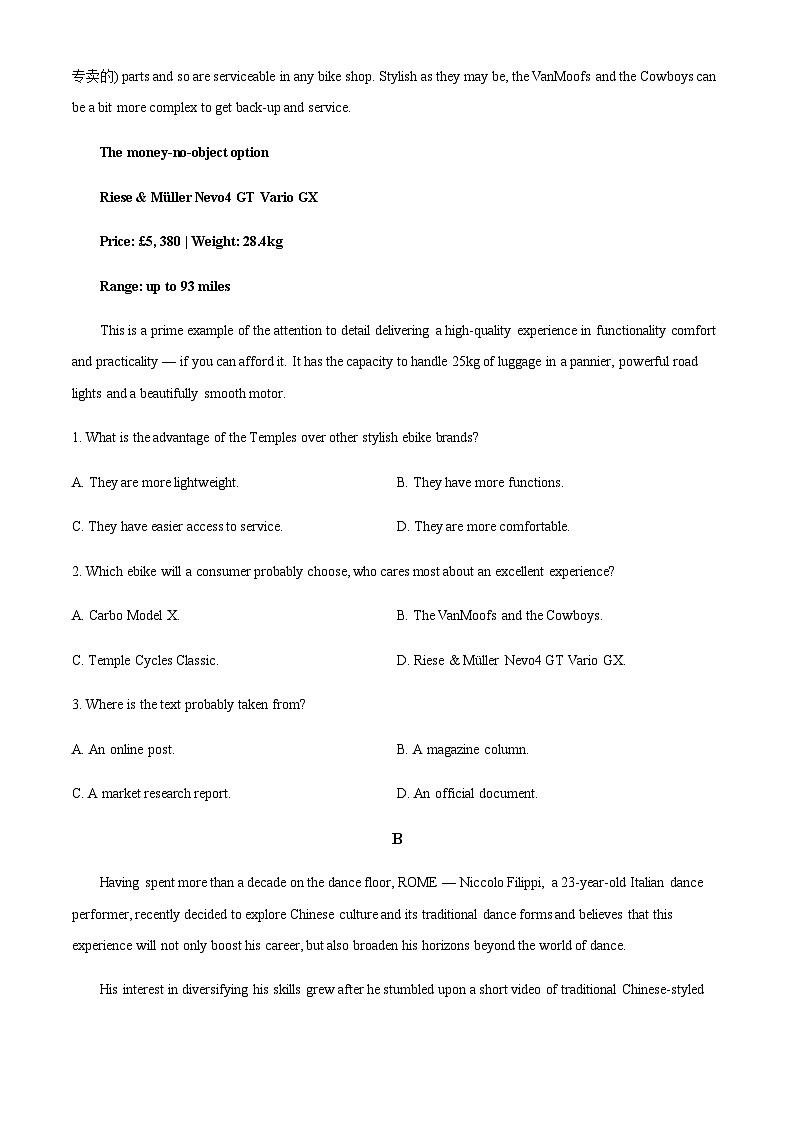 专卖的) parts and so are serviceable in any bike shop. Stylish as they may be, the VanMoofs and the Cowboys can be a bit more complex to get back-up and service.

The money-no-object option

Riese & Müller Nevo4 GT Vario GX

Price: £5, 380 | Weight: 28.4kg

Range: up to 93 miles

This is a prime example of the attention to detail delivering a high-quality experience in functionality comfort and practicality — if you can afford it. It has the capacity to handle 25kg of luggage in a pannier, powerful road lights and a beautifully smooth motor.

1. What is the advantage of the Temples over other stylish ebike brands?

A. They are more lightweight.

B. They have more functions.

C. They have easier access to service.

D. They are more comfortable.

2. Which ebike will a consumer probably choose, who cares most about an excellent experience?

A. Carbo Model X.

B. The VanMoofs and the Cowboys.

C. Temple Cycles Classic.

D. Riese & Müller Nevo4 GT Vario GX.

3. Where is the text probably taken from?

A. An online post.

B. A magazine column.

C. A market research report.

D. An official document.

B

Having spent more than a decade on the dance floor, ROME — Niccolo Filippi, a 23-year-old Italian dance performer, recently decided to explore Chinese culture and its traditional dance forms and believes that this experience will not only boost his career, but also broaden his horizons beyond the world of dance.

His interest in diversifying his skills grew after he stumbled upon a short video of traditional Chinese-styled